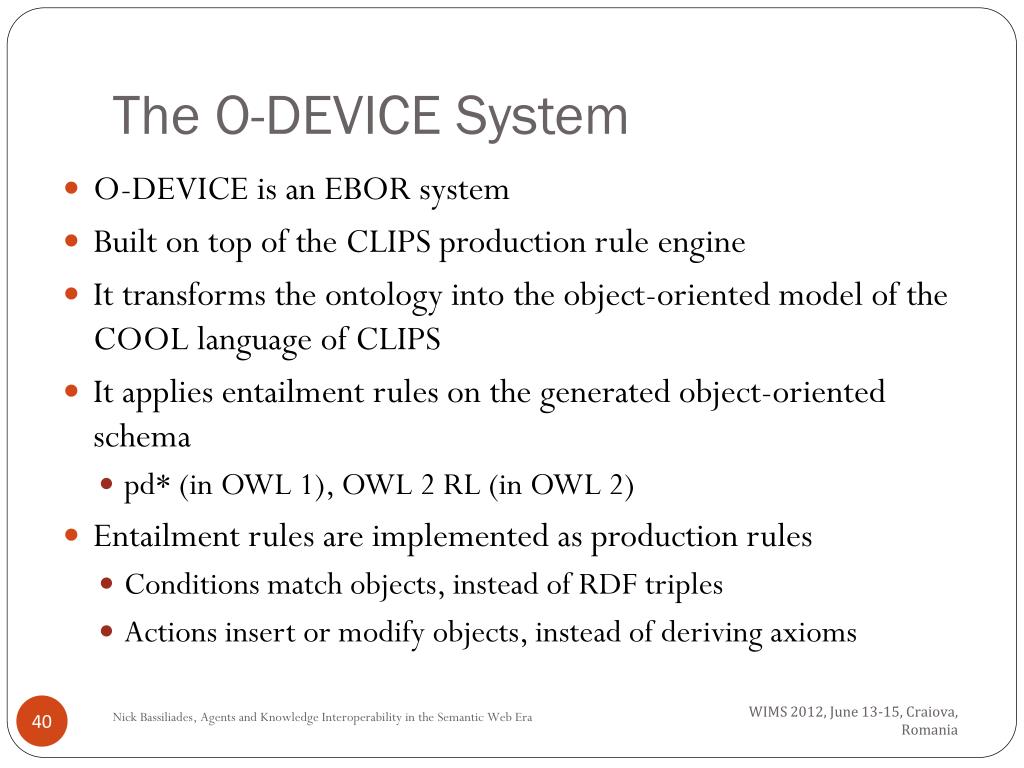 The O-DEVICE System

- O-DEVICE is an EBOR system
- Built on top of the CLIPS production rule engine
- It transforms the ontology into the object-oriented model of the COOL language of CLIPS
- It applies entailment rules on the generated object-oriented schema
  - pd* (in OWL 1), OWL 2 RL (in OWL 2)
- Entailment rules are implemented as production rules
  - Conditions match objects, instead of RDF triples
  - Actions insert or modify objects, instead of deriving axioms

40

Nick Bassiliades, Agents and Knowledge Interoperability in the Semantic Web Era

WIMS 2012, June 13-15, Craiova, Romania